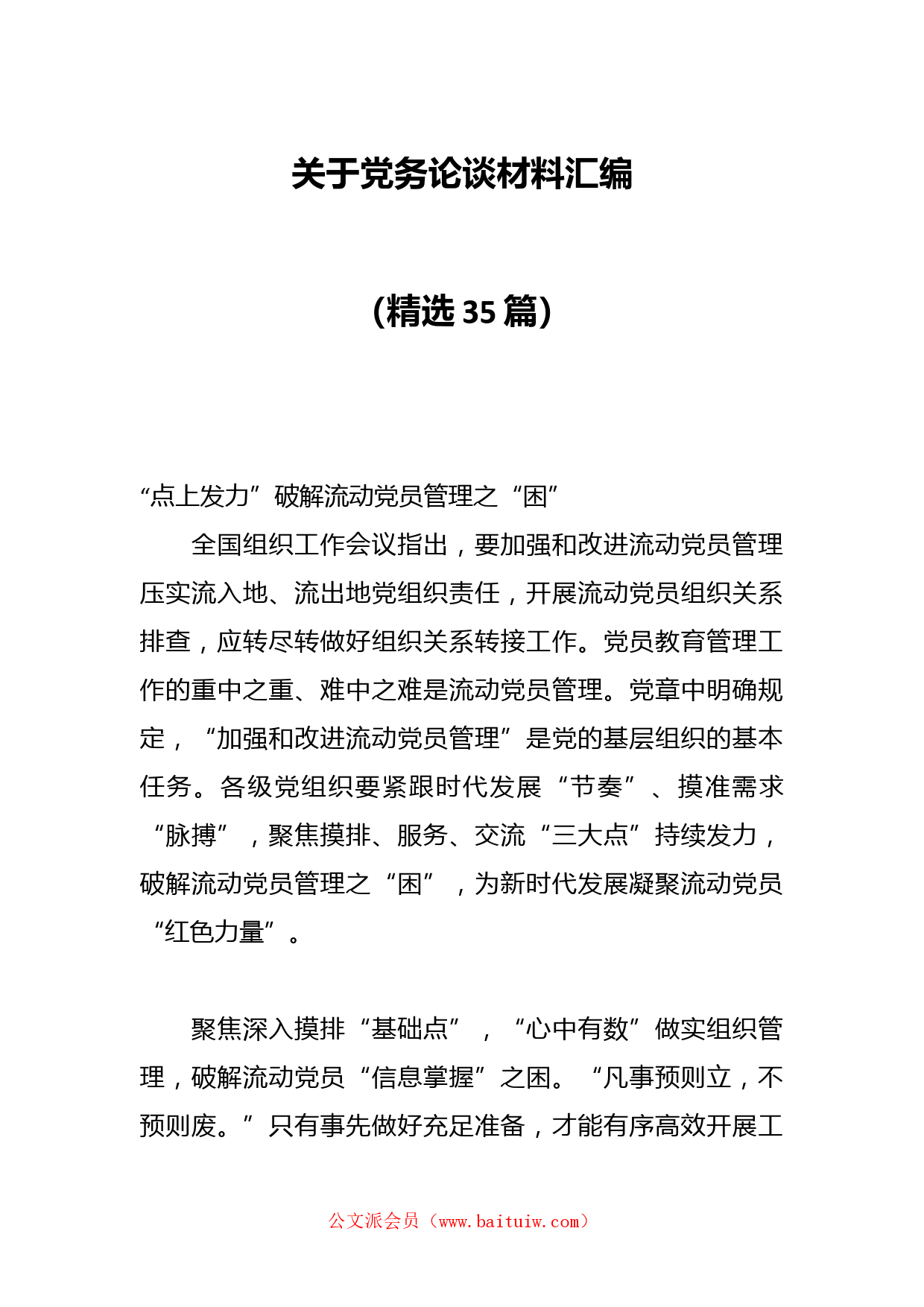 关于党务论谈材料汇编

(精选 35 篇)

“点上发力”破解流动党员管理之“困”

全国组织工作会议指出，要加强和改进流动党员管理压实流入地、流出地党组织责任，开展流动党员组织关系排查，应转尽转做好组织关系转接工作。党员教育管理工作的重中之重、难中之难是流动党员管理。党章中明确规定，“加强和改进流动党员管理”是党的基层组织的基本任务。各级党组织要紧跟时代发展“节奏”、摸准需求“脉搏”，聚焦摸排、服务、交流“三大点”持续发力，破解流动党员管理之“困”，为新时代发展凝聚流动党员“红色力量”。

聚焦深入摸排“基础点”，“心中有数”做实组织管理，破解流动党员“信息掌握”之困。“凡事预则立，不预则废。”只有事先做好充足准备，才能有序高效开展工

公文派会员（www.baituiw.com）